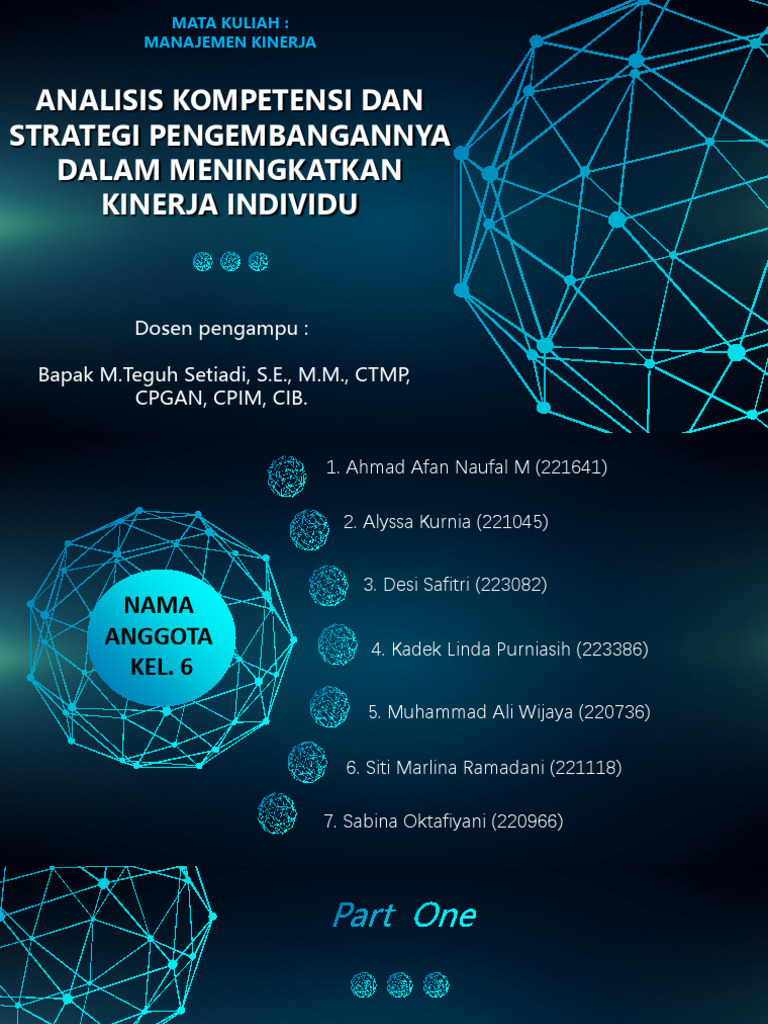 MATA KULIAH :
MANAJEMEN KINERJA

ANALISIS KOMPETENSI DAN STRATEGI PENGEMBANGANNYA DALAM MENINGKATKAN KINERJA INDIVIDU

Dosen pengampu :

Bapak M.Teguh Setiadi, S.E., M.M., CTMP, CPGAN, CPIM, CIB.

NAMA ANGGOTA KEL. 6

1. Ahmad Afan Naufal M (221641)

2. Alyssa Kurnia (221045)

3. Desi Safitri (223082)

4. Kadek Linda Purniasih (223386)

5. Muhammad Ali Wijaya (220736)

6. Siti Marlina Ramadani (221118)

7. Sabina Oktafiyani (220966)

Part One